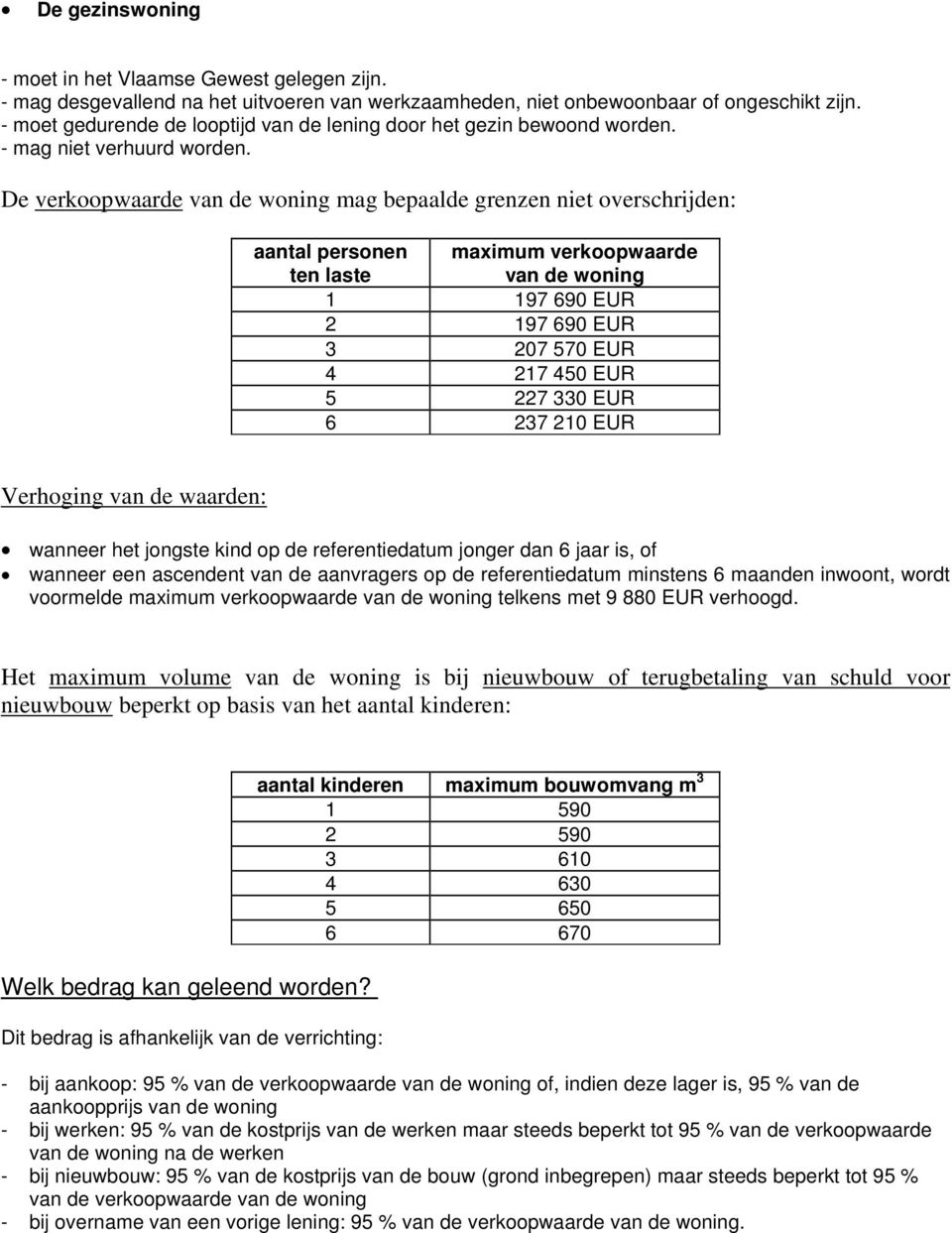 • De gezinswoning

- moet in het Vlaamse Gewest gelegen zijn.
- mag desgevallend na het uitvoeren van werkzaamheden, niet onbewoonbaar of ongeschikt zijn.
- moet gedurende de looptijd van de lening door het gezin bewoond worden.
- mag niet verhuurd worden.

De verkoopwaarde van de woning mag bepaalde grenzen niet overschrijden:

| aantal personen ten laste | maximum verkoopwaarde van de woning |
|---|---|
| 1 | 197 690 EUR |
| 2 | 197 690 EUR |
| 3 | 207 570 EUR |
| 4 | 217 450 EUR |
| 5 | 227 330 EUR |
| 6 | 237 210 EUR |

Verhoging van de waarden:

• wanneer het jongste kind op de referentiedatum jonger dan 6 jaar is, of
• wanneer een ascendent van de aanvragers op de referentiedatum minstens 6 maanden inwoont, wordt voormelde maximum verkoopwaarde van de woning telkens met 9 880 EUR verhoogd.

Het maximum volume van de woning is bij nieuwbouw of terugbetaling van schuld voor nieuwbouw beperkt op basis van het aantal kinderen:

| aantal kinderen | maximum bouwomvang $m^3$ |
|---|---|
| 1 | 590 |
| 2 | 590 |
| 3 | 610 |
| 4 | 630 |
| 5 | 650 |
| 6 | 670 |

Welk bedrag kan geleend worden?

Dit bedrag is afhankelijk van de verrichting:

- bij aankoop: 95 % van de verkoopwaarde van de woning of, indien deze lager is, 95 % van de aankoopprijs van de woning
- bij werken: 95 % van de kostprijs van de werken maar steeds beperkt tot 95 % van de verkoopwaarde van de woning na de werken
- bij nieuwbouw: 95 % van de kostprijs van de bouw (grond inbegrepen) maar steeds beperkt tot 95 % van de verkoopwaarde van de woning
- bij overname van een vorige lening: 95 % van de verkoopwaarde van de woning.